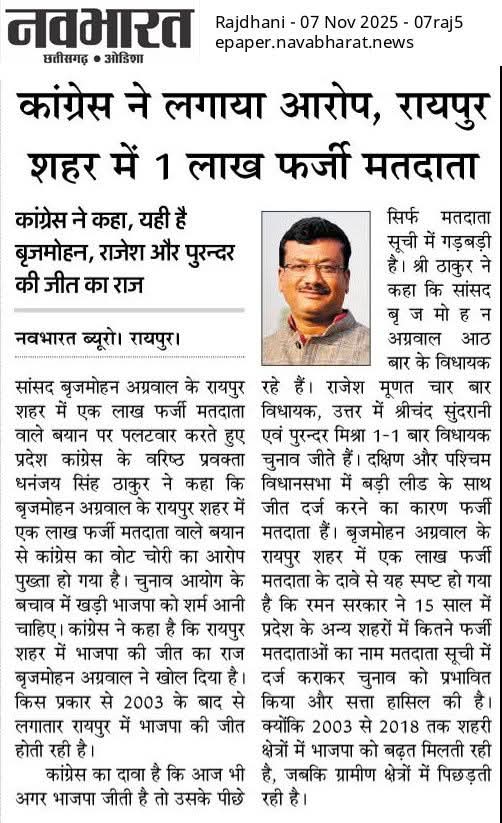 नवभारत
छत्तीसगढ़ • ओडिशा

Rajdhani - 07 Nov 2025 - 07raj5
epaper.navabharat.news

कांग्रेस ने लगाया आरोप, रायपुर शहर में 1 लाख फर्जी मतदाता

कांग्रेस ने कहा, यही है बृजमोहन, राजेश और पुरन्दर की जीत का राज

नवभारत ब्यूरो। रायपुर।

सांसद बृजमोहन अग्रवाल के रायपुर शहर में एक लाख फर्जी मतदाता वाले बयान पर पलटवार करते हुए प्रदेश कांग्रेस के वरिष्ठ प्रवक्ता धनंजय सिंह ठाकुर ने कहा कि बृजमोहन अग्रवाल के रायपुर शहर में एक लाख फर्जी मतदाता वाले बयान से कांग्रेस का वोट चोरी का आरोप पुख्ता हो गया है। चुनाव आयोग के बचाव में खड़ी भाजपा को शर्म आनी चाहिए। कांग्रेस ने कहा है कि रायपुर शहर में भाजपा की जीत का राज बृजमोहन अग्रवाल ने खोल दिया है। किस प्रकार से 2003 के बाद से लगातार रायपुर में भाजपा की जीत होती रही है।

कांग्रेस का दावा है कि आज भी अगर भाजपा जीती है तो उसके पीछे सिर्फ मतदाता सूची में गड़बड़ी है। श्री ठाकुर ने कहा कि सांसद बृजमोहन अग्रवाल आठ बार के विधायक रहे हैं। राजेश मूणत चार बार विधायक, उत्तर में श्रीचंद सुंदरानी एवं पुरन्दर मिश्रा 1-1 बार विधायक चुनाव जीते हैं। दक्षिण और पश्चिम विधानसभा में बड़ी लीड के साथ जीत दर्ज करने का कारण फर्जी मतदाता हैं। बृजमोहन अग्रवाल के रायपुर शहर में एक लाख फर्जी मतदाता के दावे से यह स्पष्ट हो गया है कि रमन सरकार ने 15 साल में प्रदेश के अन्य शहरों में कितने फर्जी मतदाताओं का नाम मतदाता सूची में दर्ज कराकर चुनाव को प्रभावित किया और सत्ता हासिल की है। क्योंकि 2003 से 2018 तक शहरी क्षेत्रों में भाजपा को बढ़त मिलती रही है, जबकि ग्रामीण क्षेत्रों में पिछड़ती रही है।